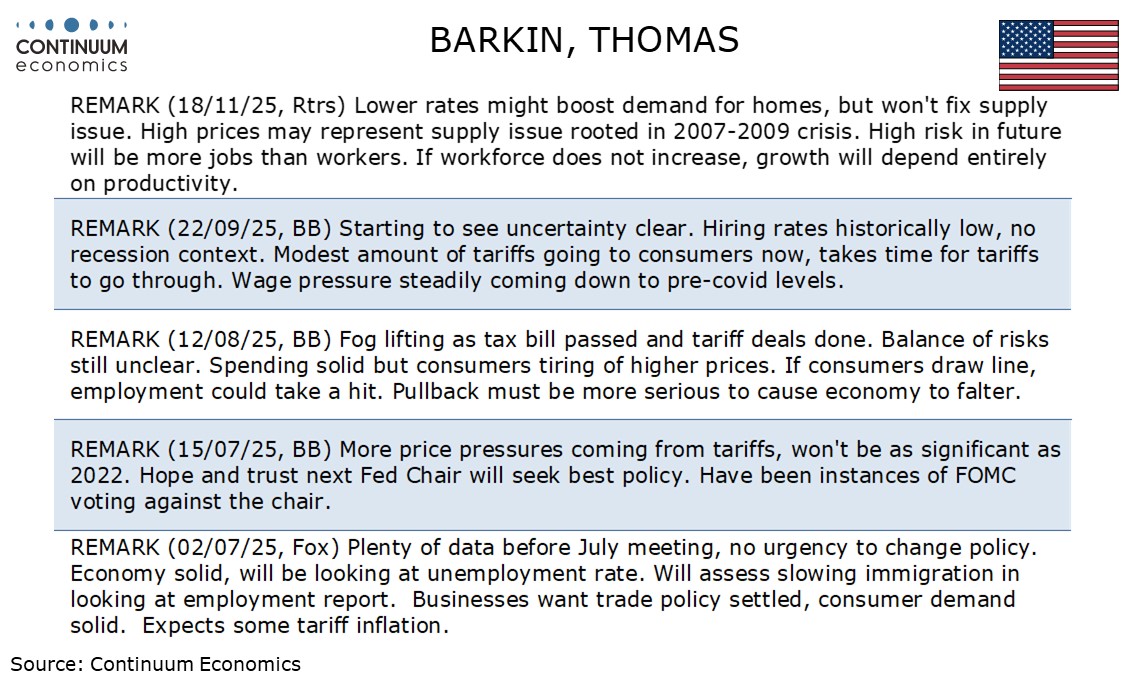 CONTINUUM
economics

BARKIN, THOMAS

REMARK (18/11/25, Rtrs) Lower rates might boost demand for homes, but won't fix supply issue. High prices may represent supply issue rooted in 2007-2009 crisis. High risk in future will be more jobs than workers. If workforce does not increase, growth will depend entirely on productivity.

REMARK (22/09/25, BB) Starting to see uncertainty clear. Hiring rates historically low, no recession context. Modest amount of tariffs going to consumers now, takes time for tariffs to go through. Wage pressure steadily coming down to pre-covid levels.

REMARK (12/08/25, BB) Fog lifting as tax bill passed and tariff deals done. Balance of risks still unclear. Spending solid but consumers tiring of higher prices. If consumers draw line, employment could take a hit. Pullback must be more serious to cause economy to falter.

REMARK (15/07/25, BB) More price pressures coming from tariffs, won't be as significant as 2022. Hope and trust next Fed Chair will seek best policy. Have been instances of FOMC voting against the chair.

REMARK (02/07/25, Fox) Plenty of data before July meeting, no urgency to change policy. Economy solid, will be looking at unemployment rate. Will assess slowing immigration in looking at employment report. Businesses want trade policy settled, consumer demand solid. Expects some tariff inflation.

Source: Continuum Economics